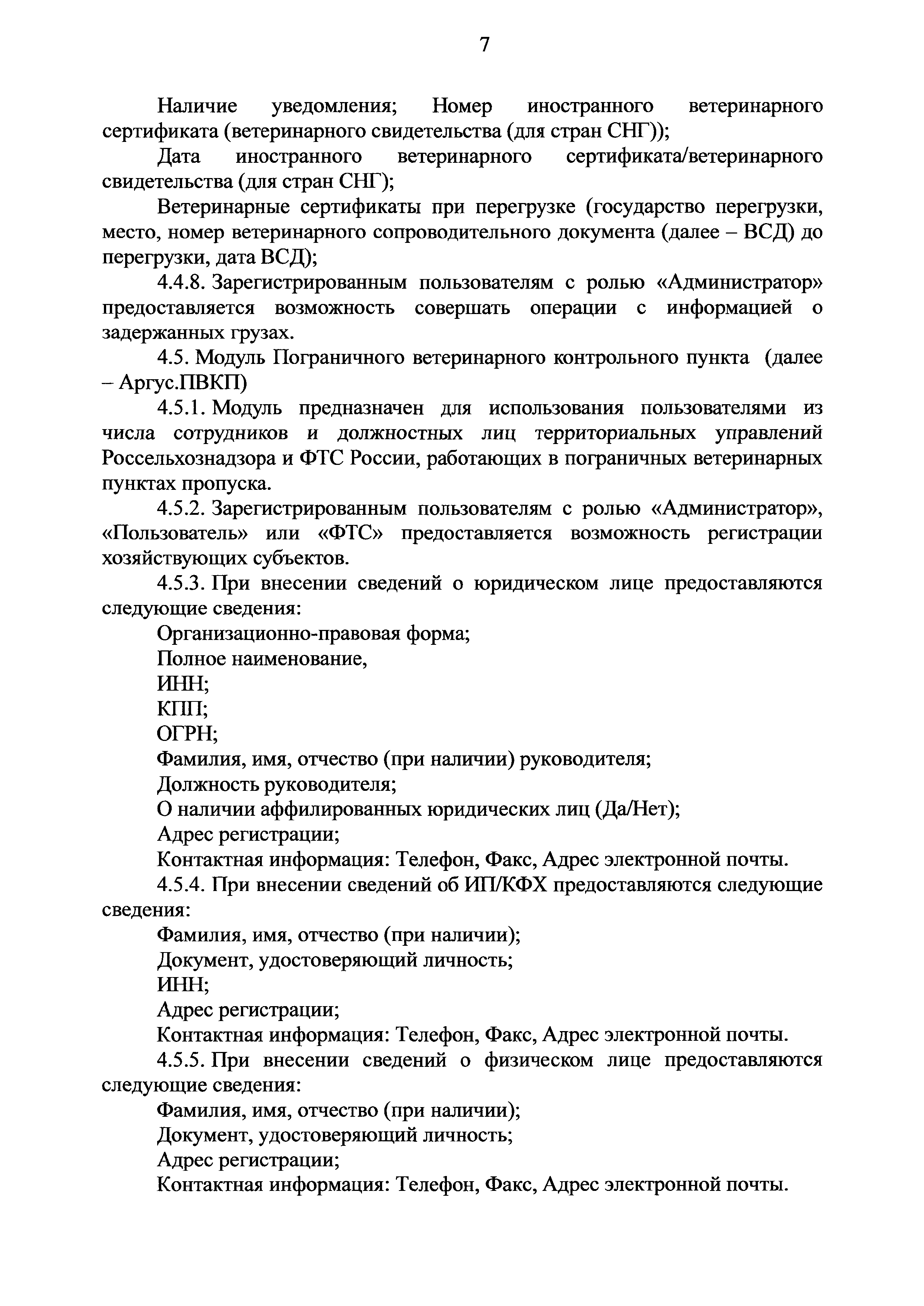 7

Наличие уведомления; Номер иностранного ветеринарного сертификата (ветеринарного свидетельства (для стран СНГ));

Дата иностранного ветеринарного сертификата/ветеринарного свидетельства (для стран СНГ);

Ветеринарные сертификаты при перегрузке (государство перегрузки, место, номер ветеринарного сопроводительного документа (далее – ВСД) до перегрузки, дата ВСД);

4.4.8. Зарегистрированным пользователям с ролью «Администратор» предоставляется возможность совершать операции с информацией о задержанных грузах.

4.5. Модуль Пограничного ветеринарного контрольного пункта (далее – Аргус.ПВКП)

4.5.1. Модуль предназначен для использования пользователями из числа сотрудников и должностных лиц территориальных управлений Россельхознадзора и ФТС России, работающих в пограничных ветеринарных пунктах пропуска.

4.5.2. Зарегистрированным пользователям с ролью «Администратор», «Пользователь» или «ФТС» предоставляется возможность регистрации хозяйствующих субъектов.

4.5.3. При внесении сведений о юридическом лице предоставляются следующие сведения:

Организационно-правовая форма;

Полное наименование,

ИНН;

КПП;

ОГРН;

Фамилия, имя, отчество (при наличии) руководителя;

Должность руководителя;

О наличии аффилированных юридических лиц (Да/Нет);

Адрес регистрации;

Контактная информация: Телефон, Факс, Адрес электронной почты.

4.5.4. При внесении сведений об ИП/КФХ предоставляются следующие сведения:

Фамилия, имя, отчество (при наличии);

Документ, удостоверяющий личность;

ИНН;

Адрес регистрации;

Контактная информация: Телефон, Факс, Адрес электронной почты.

4.5.5. При внесении сведений о физическом лице предоставляются следующие сведения:

Фамилия, имя, отчество (при наличии);

Документ, удостоверяющий личность;

Адрес регистрации;

Контактная информация: Телефон, Факс, Адрес электронной почты.